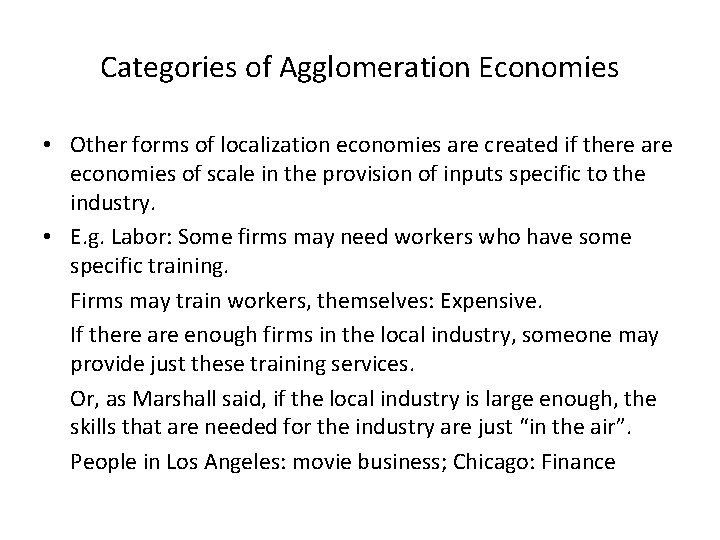 Categories of Agglomeration Economies

• Other forms of localization economies are created if there are economies of scale in the provision of inputs specific to the industry.
• E.g. Labor: Some firms may need workers who have some specific training.

Firms may train workers, themselves: Expensive.

If there are enough firms in the local industry, someone may provide just these training services.

Or, as Marshall said, if the local industry is large enough, the skills that are needed for the industry are just "in the air".

People in Los Angeles: movie business; Chicago: Finance